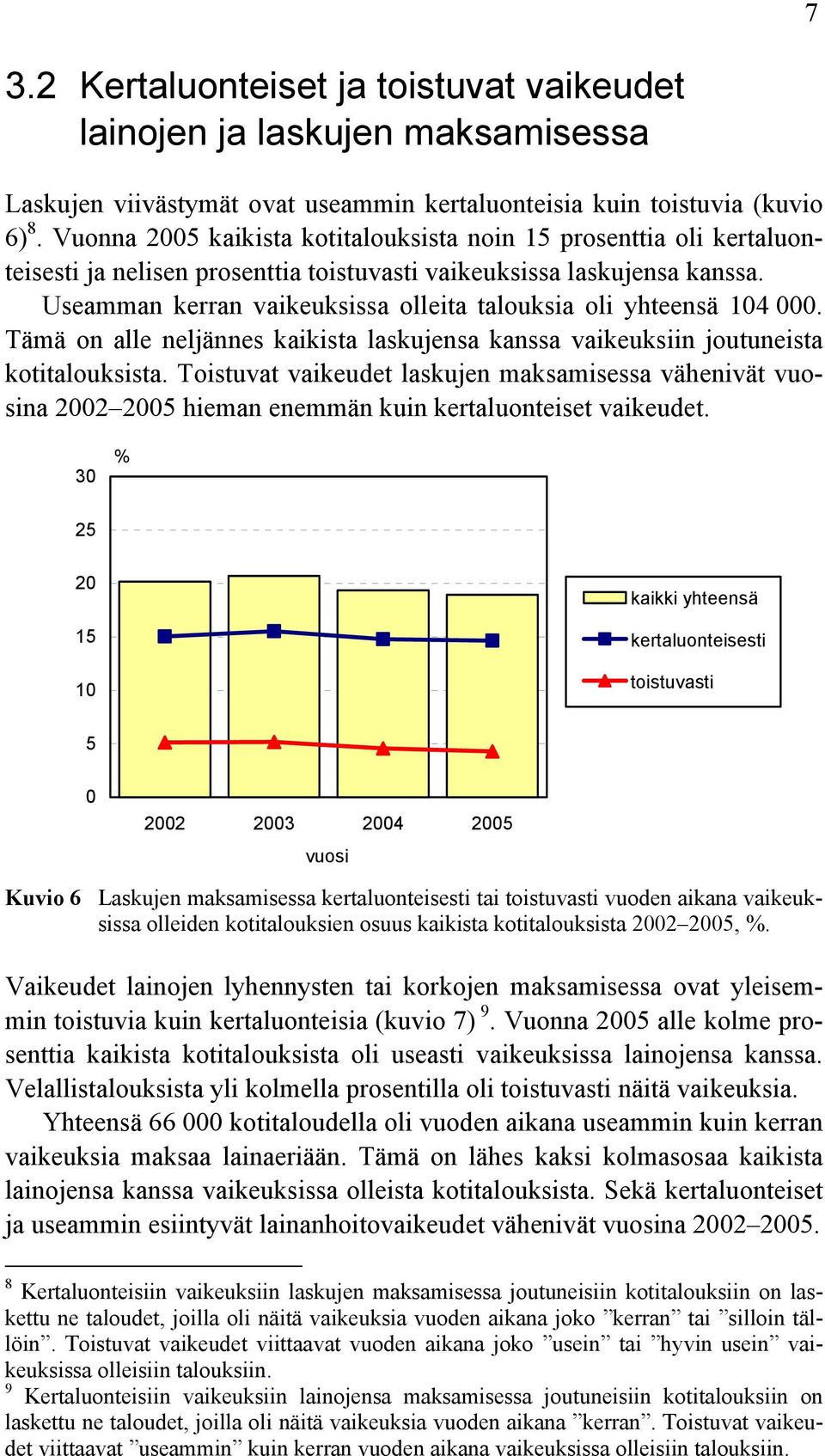 7

3.2 Kertaluonteiset ja toistuvat vaikeudet lainojen ja laskujen maksamisessa

Laskujen viivästymät ovat useammin kertaluonteisia kuin toistuvia (kuvio 6)$^8$. Vuonna 2005 kaikista kotitalouksista noin 15 prosenttia oli kertaluonteisesti ja nelisen prosenttia toistuvasti vaikeuksissa laskujensa kanssa.

Useamman kerran vaikeuksissa olleita talouksia oli yhteensä 104 000. Tämä on alle neljännes kaikista laskujensa kanssa vaikeuksiin joutuneista kotitalouksista. Toistuvat vaikeudet laskujen maksamisessa vähenivät vuosina 2002–2005 hieman enemmän kuin kertaluonteiset vaikeudet.

%
30
25
20
15
10
5
0
2002 2003 2004 2005
vuosi
kaikki yhteensä
kertaluonteisesti
toistuvasti

Kuvio 6 Laskujen maksamisessa kertaluonteisesti tai toistuvasti vuoden aikana vaikeuksissa olleiden kotitalouksien osuus kaikista kotitalouksista 2002–2005, %.

Vaikeudet lainojen lyhennysten tai korkojen maksamisessa ovat yleisemmin toistuvia kuin kertaluonteisia (kuvio 7) $^9$. Vuonna 2005 alle kolme prosenttia kaikista kotitalouksista oli useasti vaikeuksissa lainojensa kanssa. Velallistalouksista yli kolmella prosentilla oli toistuvasti näitä vaikeuksia.

Yhteensä 66 000 kotitaloudella oli vuoden aikana useammin kuin kerran vaikeuksia maksaa lainaeriään. Tämä on lähes kaksi kolmasosaa kaikista lainojensa kanssa vaikeuksissa olleista kotitalouksista. Sekä kertaluonteiset ja useammin esiintyvät lainanhoitovaikeudet vähenivät vuosina 2002–2005.

$^8$ Kertaluonteisiin vaikeuksiin laskujen maksamisessa joutuneisiin kotitalouksiin on laskettu ne taloudet, joilla oli näitä vaikeuksia vuoden aikana joko ”kerran” tai ”silloin tällöin”. Toistuvat vaikeudet viittaavat vuoden aikana joko ”usein” tai ”hyvin usein” vaikeuksissa olleisiin talouksiin.
$^9$ Kertaluonteisiin vaikeuksiin lainojensa maksamisessa joutuneisiin kotitalouksiin on laskettu ne taloudet, joilla oli näitä vaikeuksia vuoden aikana ”kerran”. Toistuvat vaikeudet viittaavat ”useammin” kuin kerran vuoden aikana vaikeuksissa olleisiin talouksiin.